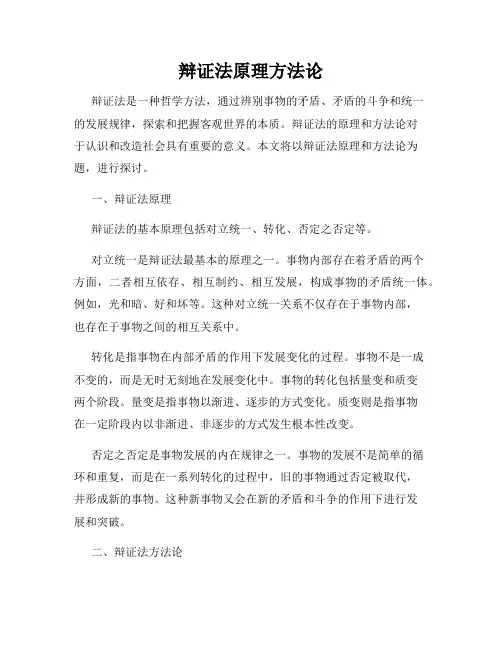 辩证法原理方法论

辩证法是一种哲学方法，通过辨别事物的矛盾、矛盾的斗争和统一的发展规律，探索和把握客观世界的本质。辩证法的原理和方法论对于认识和改造社会具有重要的意义。本文将以辩证法原理和方法论为题，进行探讨。

一、辩证法原理

辩证法的基本原理包括对立统一、转化、否定之否定等。

对立统一是辩证法最基本的原理之一。事物内部存在着矛盾的两个方面，二者相互依存、相互制约、相互发展，构成事物的矛盾统一体。例如，光和暗、好和坏等。这种对立统一关系不仅存在于事物内部，也存在于事物之间的相互关系中。

转化是指事物在内部矛盾的作用下发展变化的过程。事物不是一成不变的，而是无时无刻地在发展变化中。事物的转化包括量变和质变两个阶段。量变是指事物以渐进、逐步的方式变化。质变则是指事物在一定阶段内以非渐进、非逐步的方式发生根本性改变。

否定之否定是事物发展的内在规律之一。事物的发展不是简单的循环和重复，而是在一系列转化的过程中，旧的事物通过否定被取代，并形成新的事物。这种新事物又会在新的矛盾和斗争的作用下进行发展和突破。

二、辩证法方法论